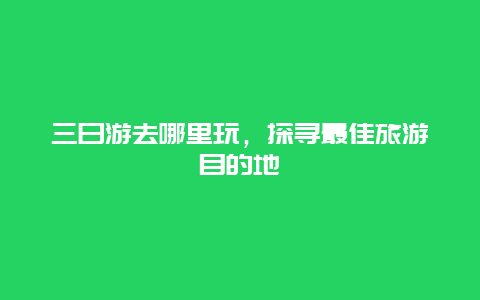 三日游去哪里玩，探寻最佳旅游目的地